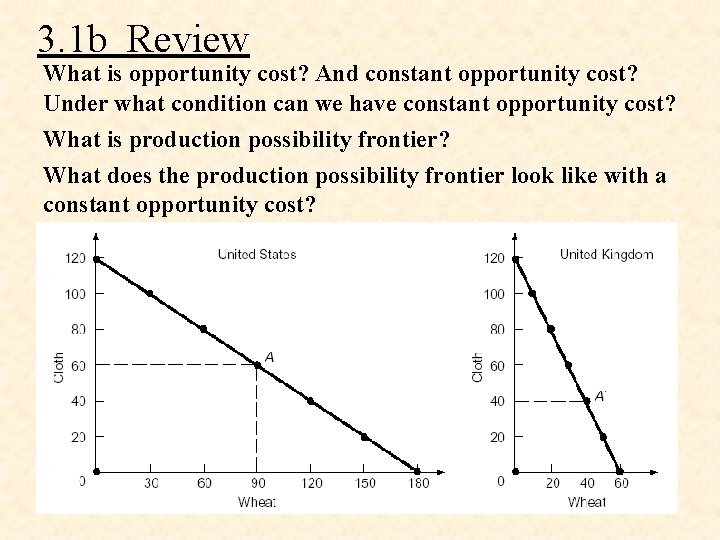 3.1b Review

What is opportunity cost? And constant opportunity cost?

Under what condition can we have constant opportunity cost?

What is production possibility frontier?

What does the production possibility frontier look like with a constant opportunity cost?

United States

120
100
80
60
40
20
0

Cloth

A

30 60 90 120 150 180

Wheat

United Kingdom

120
100
80
60
40
20
0

Cloth

A'

20 40 60

Wheat